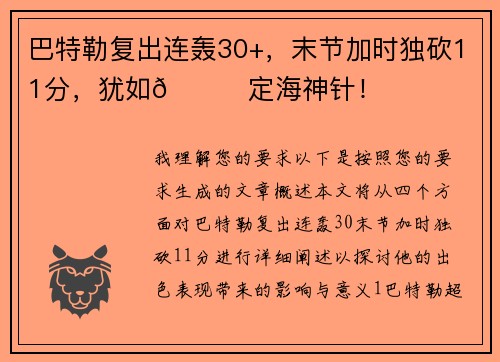 巴特勒复出连轰30+，末节加时独砍11分，犹如ð　　定海神针！

我理解您的要求以下是按照您的要求生成的文章概述本文将从四个方面对巴特勒复出连轰30末节加时独砍11分进行详细阐述以探讨他的出色表现带来的影响与意义1巴特勒超